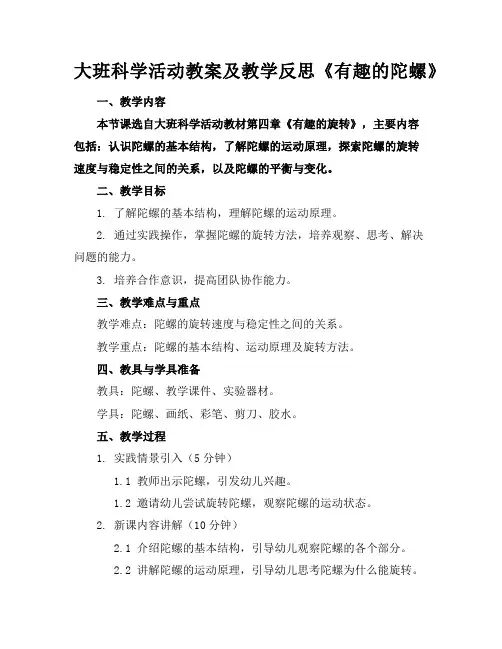 大班科学活动教案及教学反思《有趣的陀螺》

一、教学内容

本节课选自大班科学活动教材第四章《有趣的旋转》，主要内容包括：认识陀螺的基本结构，了解陀螺的运动原理，探索陀螺的旋转速度与稳定性之间的关系，以及陀螺的平衡与变化。

二、教学目标

1. 了解陀螺的基本结构，理解陀螺的运动原理。

2. 通过实践操作，掌握陀螺的旋转方法，培养观察、思考、解决问题的能力。

3. 培养合作意识，提高团队协作能力。

三、教学难点与重点

教学难点：陀螺的旋转速度与稳定性之间的关系。

教学重点：陀螺的基本结构、运动原理及旋转方法。

四、教具与学具准备

教具：陀螺、教学课件、实验器材。

学具：陀螺、画纸、彩笔、剪刀、胶水。

五、教学过程

1. 实践情景引入（5分钟）

1.1 教师出示陀螺，引发幼儿兴趣。

1.2 邀请幼儿尝试旋转陀螺，观察陀螺的运动状态。

2. 新课内容讲解（10分钟）

2.1 介绍陀螺的基本结构，引导幼儿观察陀螺的各个部分。

2.2 讲解陀螺的运动原理，引导幼儿思考陀螺为什么能旋转。